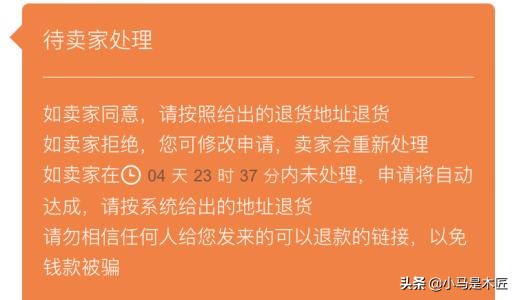 待卖家处理

如卖家同意，请按照给出的退货地址退货
如卖家拒绝，您可修改申请，卖家会重新处理
如卖家在 04 天 23 时 37 分内未处理，申请将自动达成，请按系统给出的地址退货
请勿相信任何人给您发来的可以退款的链接，以免钱款被骗

头条 @小马是木匠